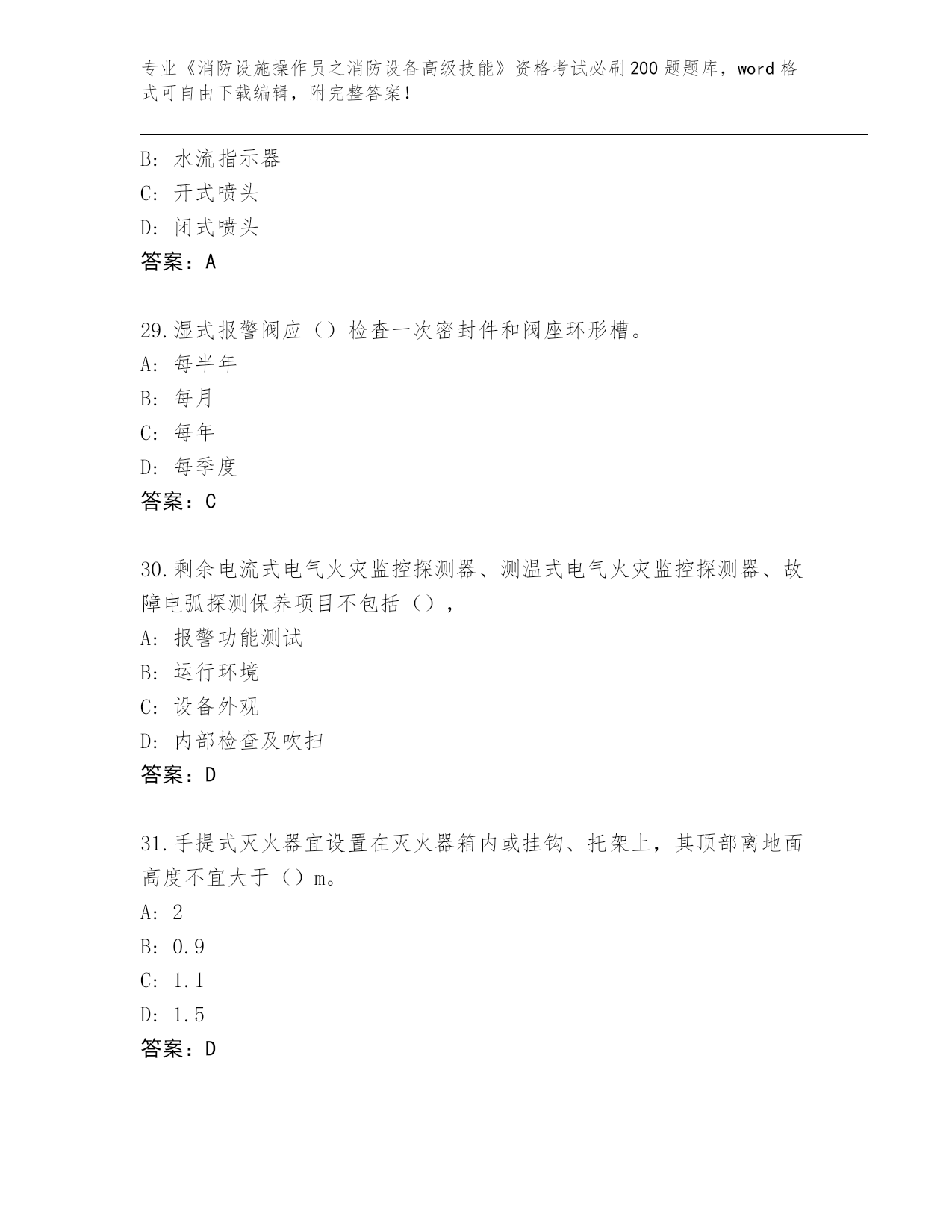 专业《消防设施操作员之消防设备高级技能》资格考试必刷200题题库，word格式可自由下载编辑，附完整答案！

B: 水流指示器
C: 开式喷头
D: 闭式喷头
答案：A

29.湿式报警阀应（）检查一次密封件和阀座环形槽。
A: 每半年
B: 每月
C: 每年
D: 每季度
答案：C

30.剩余电流式电气火灾监控探测器、测温式电气火灾监控探测器、故障电弧探测保养项目不包括（），
A: 报警功能测试
B: 运行环境
C: 设备外观
D: 内部检查及吹扫
答案：D

31.手提式灭火器宜设置在灭火器箱内或挂钩、托架上，其顶部离地面高度不宜大于（）m。
A: 2
B: 0.9
C: 1.1
D: 1.5
答案：D